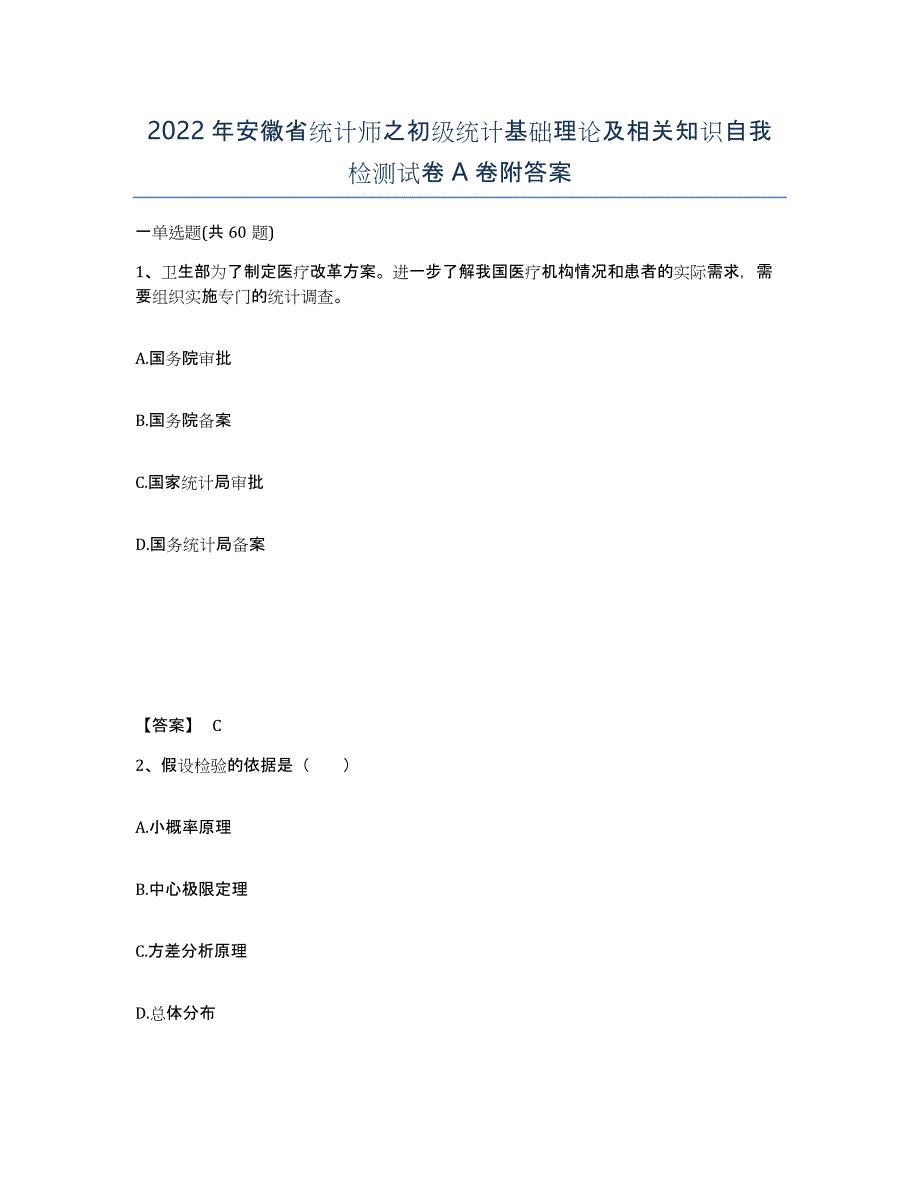 2022年安徽省统计师之初级统计基础理论及相关知识自我检测试卷A卷附答案

一单选题(共60题)

1、卫生部为了制定医疗改革方案。进一步了解我国医疗机构情况和患者的实际需求，需要组织实施专门的统计调查。

A.国务院审批

B.国务院备案

C.国家统计局审批

D.国务统计局备案

【答案】 C

2、假设检验的依据是（ ）

A.小概率原理

B.中心极限定理

C.方差分析原理

D.总体分布